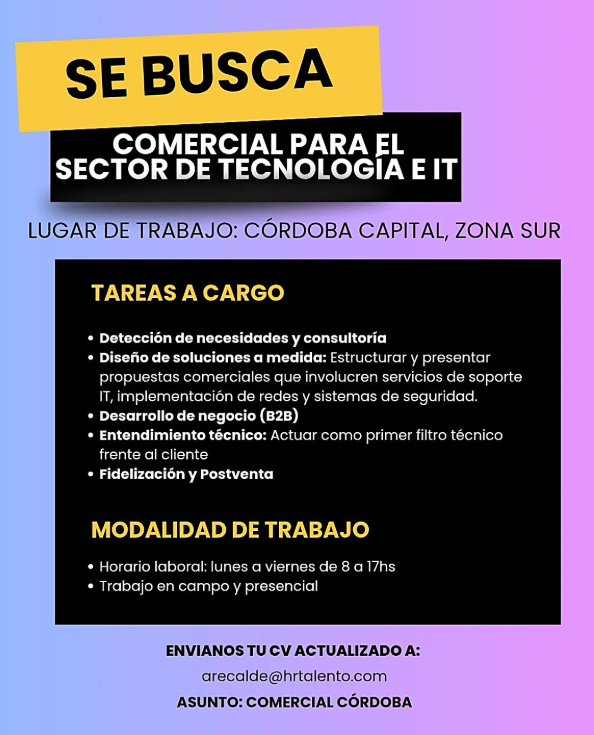 SE BUSCA

COMERCIAL PARA EL SECTOR DE TECNOLOGÍA E IT

LUGAR DE TRABAJO: CÓRDOBA CAPITAL, ZONA SUR

TAREAS A CARGO

• Detección de necesidades y consultoría
• Diseño de soluciones a medida: Estructurar y presentar propuestas comerciales que involucren servicios de soporte IT, implementación de redes y sistemas de seguridad.
• Desarrollo de negocio (B2B)
• Entendimiento técnico: Actuar como primer filtro técnico frente al cliente
• Fidelización y Postventa

MODALIDAD DE TRABAJO

• Horario laboral: lunes a viernes de 8 a 17hs
• Trabajo en campo y presencial

ENVIANOS TU CV ACTUALIZADO A:

arecalde@hrtalento.com

ASUNTO: COMERCIAL CÓRDOBA